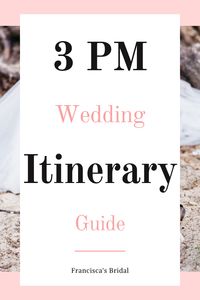 3 PM

Wedding

Itinerary

Guide

Francisca's Bridal